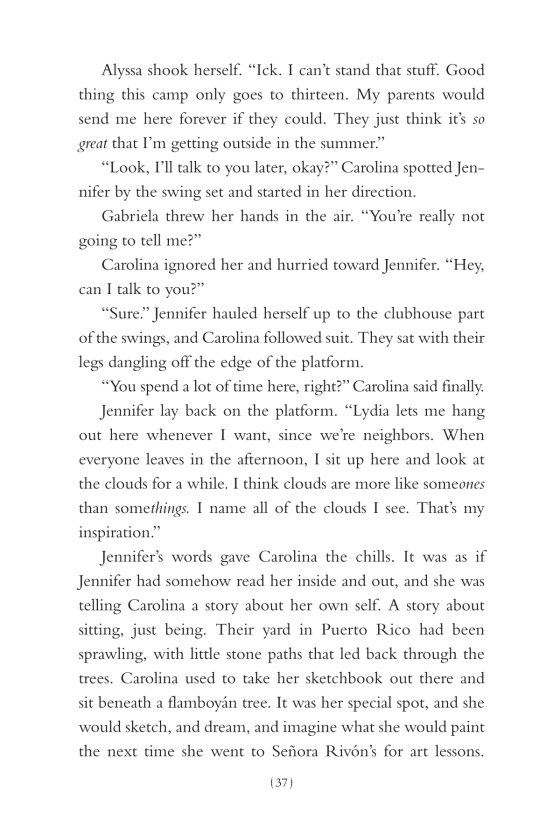 Alyssa shook herself. "Ick. I can't stand that stuff. Good thing this camp only goes to thirteen. My parents would send me here forever if they could. They just think it's so great that I'm getting outside in the summer."

"Look, I'll talk to you later, okay?" Carolina spotted Jennifer by the swing set and started in her direction.

Gabriela threw her hands in the air. "You're really not going to tell me?"

Carolina ignored her and hurried toward Jennifer. "Hey, can I talk to you?"

"Sure." Jennifer hauled herself up to the clubhouse part of the swings, and Carolina followed suit. They sat with their legs dangling off the edge of the platform.

"You spend a lot of time here, right?" Carolina said finally.

Jennifer lay back on the platform. "Lydia lets me hang out here whenever I want, since we're neighbors. When everyone leaves in the afternoon, I sit up here and look at the clouds for a while. I think clouds are more like someones than somethings. I name all of the clouds I see. That's my inspiration."

Jennifer's words gave Carolina the chills. It was as if Jennifer had somehow read her inside and out, and she was telling Carolina a story about her own self. A story about sitting, just being. Their yard in Puerto Rico had been sprawling, with little stone paths that led back through the trees. Carolina used to take her sketchbook out there and sit beneath a flamboyán tree. It was her special spot, and she would sketch, and dream, and imagine what she would paint the next time she went to Señora Rivón's for art lessons.

{37}